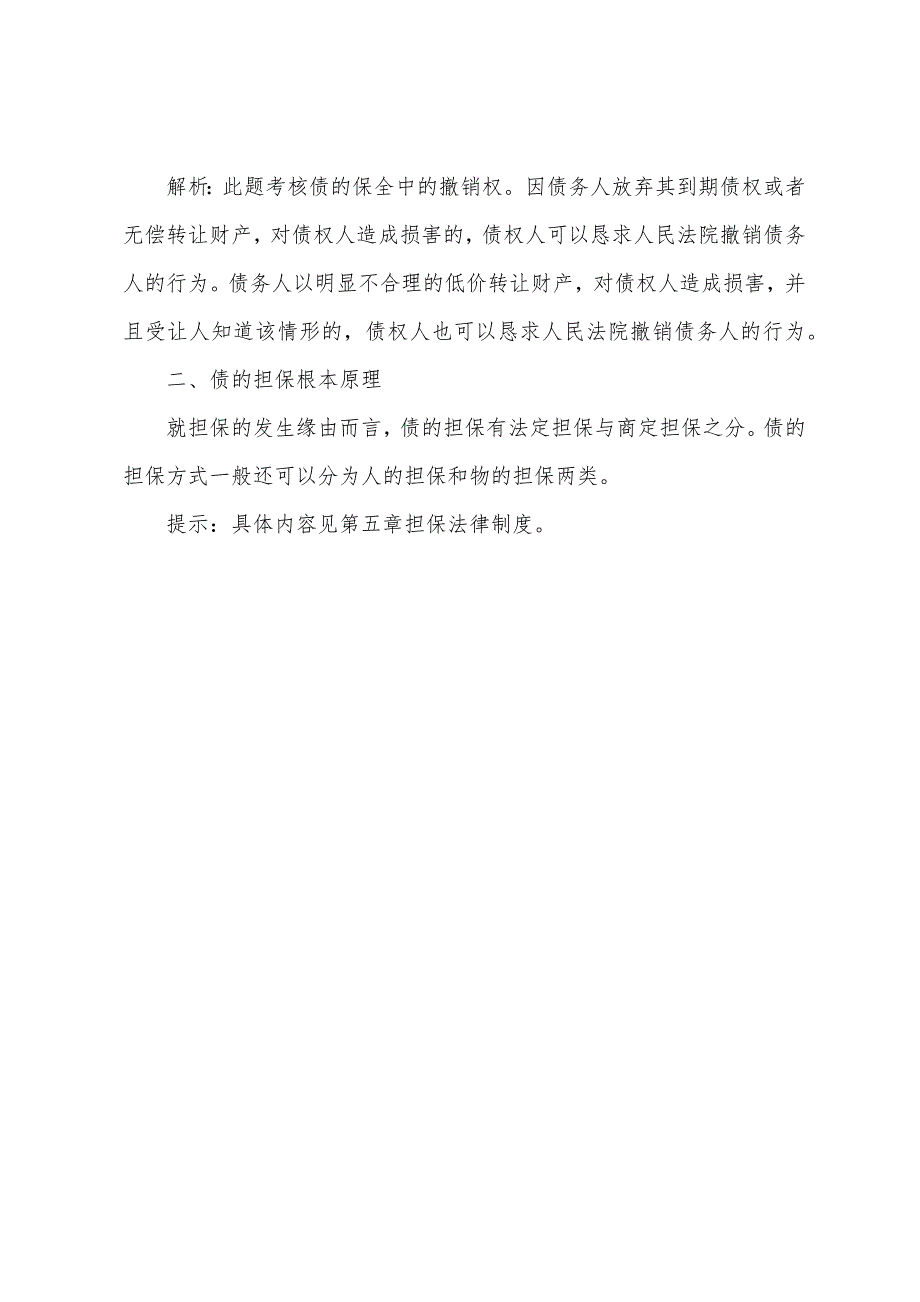 解析：此题考核债的保全中的撤销权。因债务人放弃其到期债权或者无偿转让财产，对债权人造成损害的，债权人可以恳求人民法院撤销债务人的行为。债务人以明显不合理的低价转让财产，对债权人造成损害，并且受让人知道该情形的，债权人也可以恳求人民法院撤销债务人的行为。

二、债的担保根本原理

就担保的发生缘由而言，债的担保有法定担保与商定担保之分。债的担保方式一般还可以分为人的担保和物的担保两类。

提示：具体内容见第五章担保法律制度。